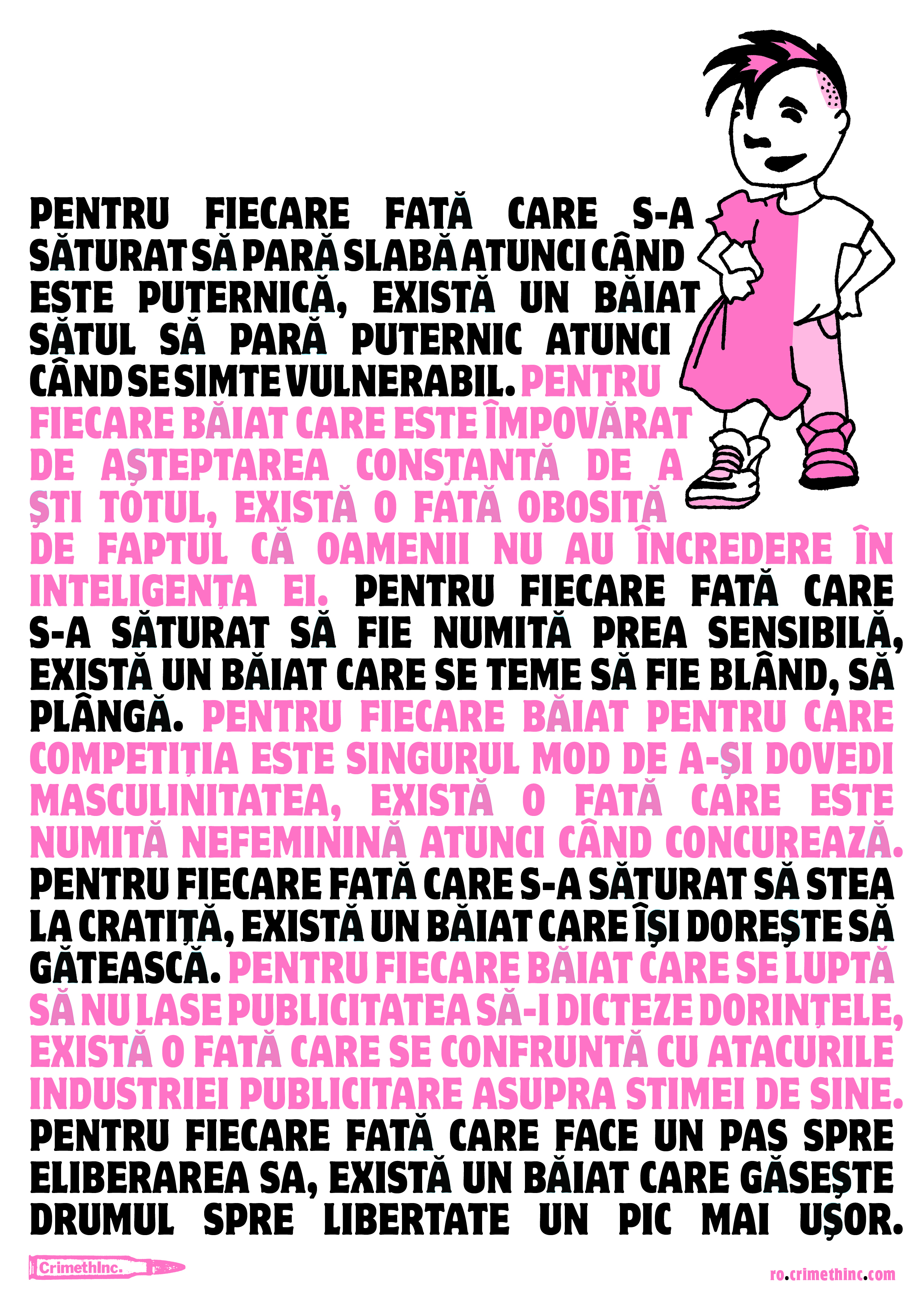 PENTRU FIECARE FATĂ CARE S-A SĂTURAT SĂ PARĂ SLABĂ ATUNCI CÂND ESTE PUTERNICĂ, EXISTĂ UN BĂIAT SĂTUL SĂ PARĂ PUTERNIC ATUNCI CÂND SE SIMTE VULNERABIL. PENTRU FIECARE BĂIAT CARE ESTE ÎMPOVĂRAT DE AȘTEPTAREA CONSTANTĂ DE A ȘTI TOTUL, EXISTĂ O FATĂ OBOSITĂ DE FAPTUL CĂ OAMENII NU AU ÎNCREDERE ÎN INTELIGENȚA EI. PENTRU FIECARE FATĂ CARE S-A SĂTURAT SĂ FIE NUMITĂ PREA SENSIBILĂ, EXISTĂ UN BĂIAT CARE SE TEME SĂ FIE BLÂND, SĂ PLÂNGĂ. PENTRU FIECARE BĂIAT PENTRU CARE COMPETIȚIA ESTE SINGURUL MOD DE A-ȘI DOVEDI MASCULINITATEA, EXISTĂ O FATĂ CARE ESTE NUMITĂ NEFEMININĂ ATUNCI CÂND CONCUREAZĂ. PENTRU FIECARE FATĂ CARE S-A SĂTURAT SĂ STEA LA CRATIȚĂ, EXISTĂ UN BĂIAT CARE ÎȘI DOREȘTE SĂ GĂTEASCĂ. PENTRU FIECARE BĂIAT CARE SE LUPTĂ SĂ NU LASE PUBLICITATEA SĂ-I DICTEZE DORINȚELE, EXISTĂ O FATĂ CARE SE CONFRUNTĂ CU ATACURILE INDUSTRIEI PUBLICITARE ASUPRA STIMEI DE SINE. PENTRU FIECARE FATĂ CARE FACE UN PAS SPRE ELIBERAREA SA, EXISTĂ UN BĂIAT CARE GĂSEȘTE DRUMUL SPRE LIBERTATE UN PIC MAI UȘOR.

CrimethInc.

ro.crimethinc.com